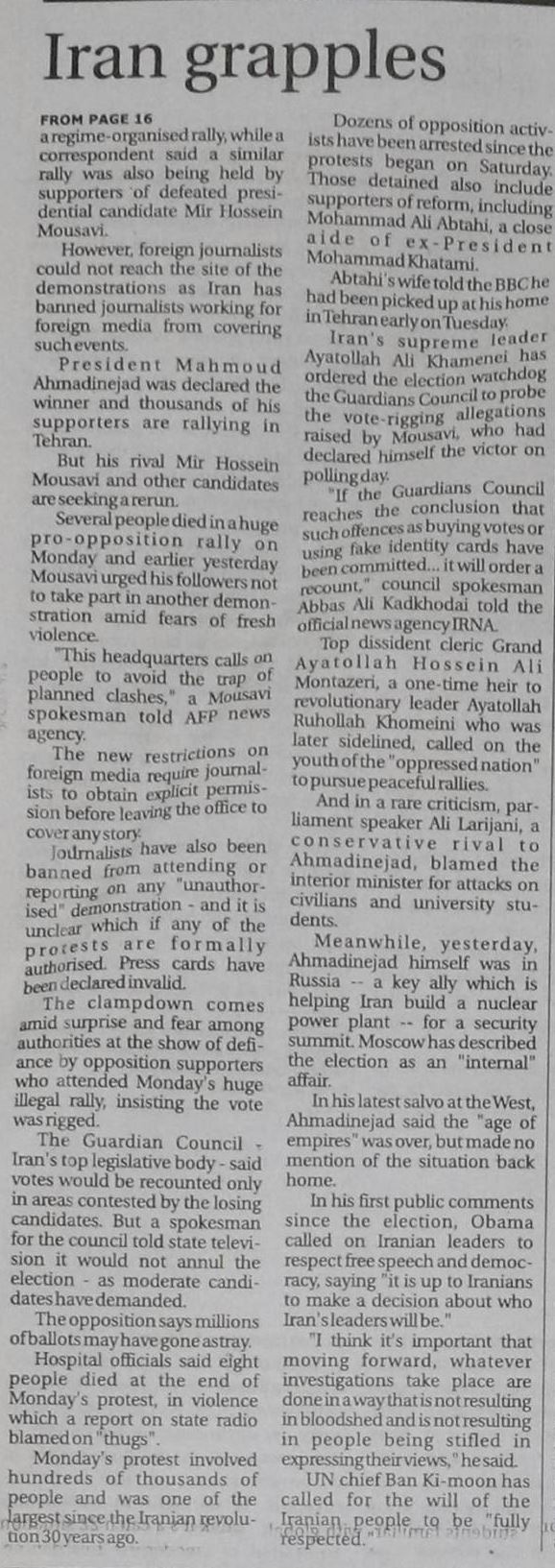 Iran grapples

FROM PAGE 16

a regime-organised rally, while a correspondent said a similar rally was also being held by supporters of defeated presidential candidate Mir Hossein Mousavi.

However, foreign journalists could not reach the site of the demonstrations as Iran has banned journalists working for foreign media from covering such events.

President Mahmoud Ahmadinejad was declared the winner and thousands of his supporters are rallying in Tehran.

But his rival Mir Hossein Mousavi and other candidates are seeking a rerun.

Several people died in a huge pro-opposition rally on Monday and earlier yesterday Mousavi urged his followers not to take part in another demonstration amid fears of fresh violence.

"This headquarters calls on people to avoid the trap of planned clashes," a Mousavi spokesman told AFP news agency.

The new restrictions on foreign media require journalists to obtain explicit permission before leaving the office to cover any story.

Journalists have also been banned from attending or reporting on any "unauthorised" demonstration - and it is unclear which if any of the protests are formally authorised. Press cards have been declared invalid.

The clampdown comes amid surprise and fear among authorities at the show of defiance by opposition supporters who attended Monday's huge illegal rally, insisting the vote was rigged.

The Guardian Council - Iran's top legislative body - said votes would be recounted only in areas contested by the losing candidates. But a spokesman for the council told state television it would not annul the election - as moderate candidates have demanded.

The opposition says millions of ballots may have gone astray.

Hospital officials said eight people died at the end of Monday's protest, in violence which a report on state radio blamed on "thugs".

Monday's protest involved hundreds of thousands of people and was one of the largest since the Iranian revolution 30 years ago.

Dozens of opposition activists have been arrested since the protests began on Saturday. Those detained also include supporters of reform, including Mohammad Ali Abtahi, a close aide of ex-President Mohammad Khatami.

Abtahi's wife told the BBC he had been picked up at his home in Tehran early on Tuesday.

Iran's supreme leader Ayatollah Ali Khamenei has ordered the election watchdog the Guardians Council to probe the vote-rigging allegations raised by Mousavi, who had declared himself the victor on polling day.

"If the Guardians Council reaches the conclusion that such offences as buying votes or using fake identity cards have been committed... it will order a recount," council spokesman Abbas Ali Kadkhodai told the official news agency IRNA.

Top dissident cleric Grand Ayatollah Hossein Ali Montazeri, a one-time heir to revolutionary leader Ayatollah Ruhollah Khomeini who was later sidelined, called on the youth of the "oppressed nation" to pursue peaceful rallies.

And in a rare criticism, parliament speaker Ali Larijani, a conservative rival to Ahmadinejad, blamed the interior minister for attacks on civilians and university students.

Meanwhile, yesterday, Ahmadinejad himself was in Russia -- a key ally which is helping Iran build a nuclear power plant -- for a security summit. Moscow has described the election as an "internal" affair.

In his latest salvo at the West, Ahmadinejad said the "age of empires" was over, but made no mention of the situation back home.

In his first public comments since the election, Obama called on Iranian leaders to respect free speech and democracy, saying "it is up to Iranians to make a decision about who Iran's leaders will be."

"I think it's important that moving forward, whatever investigations take place are done in a way that is not resulting in bloodshed and is not resulting in people being stifled in expressing their views," he said.

UN chief Ban Ki-moon has called for the will of the Iranian people to be "fully respected."